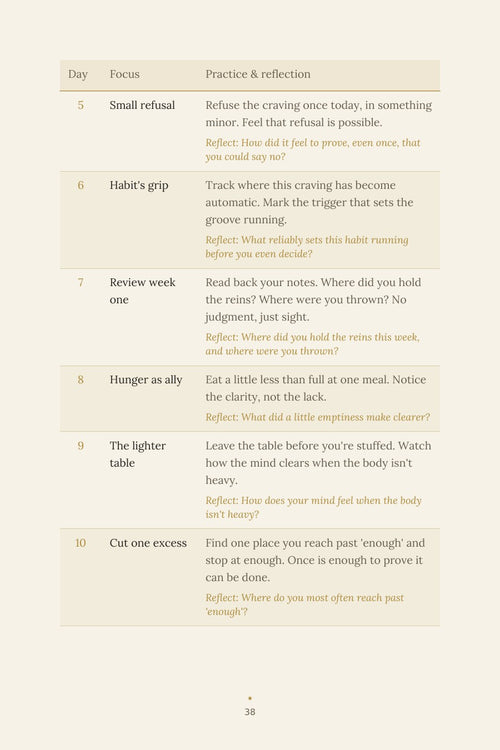 | Day | Focus | Practice & reflection |
|---|---|---|
| 5 | Small refusal | Refuse the craving once today, in something minor. Feel that refusal is possible. Reflect: How did it feel to prove, even once, that you could say no? |
| 6 | Habit's grip | Track where this craving has become automatic. Mark the trigger that sets the groove running. Reflect: What reliably sets this habit running before you even decide? |
| 7 | Review week one | Read back your notes. Where did you hold the reins? Where were you thrown? No judgment, just sight. Reflect: Where did you hold the reins this week, and where were you thrown? |
| 8 | Hunger as ally | Eat a little less than full at one meal. Notice the clarity, not the lack. Reflect: What did a little emptiness make clearer? |
| 9 | The lighter table | Leave the table before you're stuffed. Watch how the mind clears when the body isn't heavy. Reflect: How does your mind feel when the body isn't heavy? |
| 10 | Cut one excess | Find one place you reach past 'enough' and stop at enough. Once is enough to prove it can be done. Reflect: Where do you most often reach past 'enough'? |

38